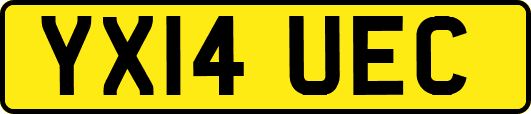 YX14 UEC